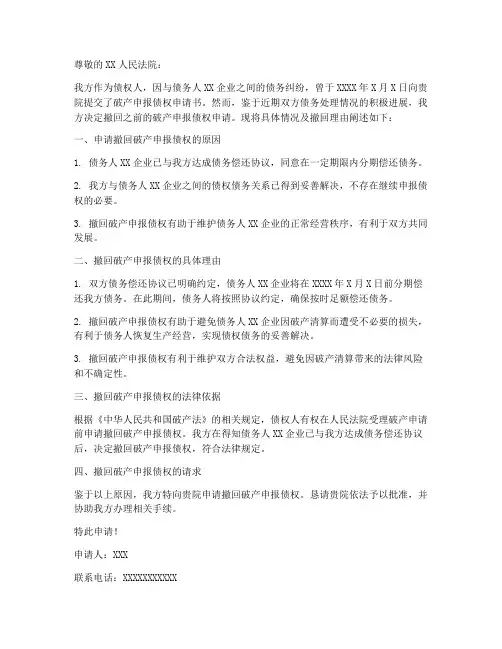 尊敬的 XX 人民法院：

我方作为债权人，因与债务人 XX 企业之间的债务纠纷，曾于 XXXX 年 X 月 X 日向贵院提交了破产申报债权申请书。然而，鉴于近期双方债务处理情况的积极进展，我方决定撤回之前的破产申报债权申请。现将具体情况及撤回理由阐述如下：

一、申请撤回破产申报债权的原因

1. 债务人 XX 企业已与我方达成债务偿还协议，同意在一定期限内分期偿还债务。

2. 我方与债务人 XX 企业之间的债权债务关系已得到妥善解决，不存在继续申报债权的必要。

3. 撤回破产申报债权有助于维护债务人 XX 企业的正常经营秩序，有利于双方共同发展。

二、撤回破产申报债权的具体理由

1. 双方债务偿还协议已明确约定，债务人 XX 企业将在 XXXX 年 X 月 X 日前分期偿还我方债务。在此期间，债务人将按照协议约定，确保按时足额偿还债务。

2. 撤回破产申报债权有助于避免债务人 XX 企业因破产清算而遭受不必要的损失，有利于债务人恢复生产经营，实现债权债务的妥善解决。

3. 撤回破产申报债权有利于维护双方合法权益，避免因破产清算带来的法律风险和不确定性。

三、撤回破产申报债权的法律依据

根据《中华人民共和国破产法》的相关规定，债权人有权在人民法院受理破产申请前申请撤回破产申报债权。我方在得知债务人 XX 企业已与我方达成债务偿还协议后，决定撤回破产申报债权，符合法律规定。

四、撤回破产申报债权的请求

鉴于以上原因，我方特向贵院申请撤回破产申报债权。恳请贵院依法予以批准，并协助我方办理相关手续。

特此申请！

申请人：XXX

联系电话：XXXXXXXXXXX